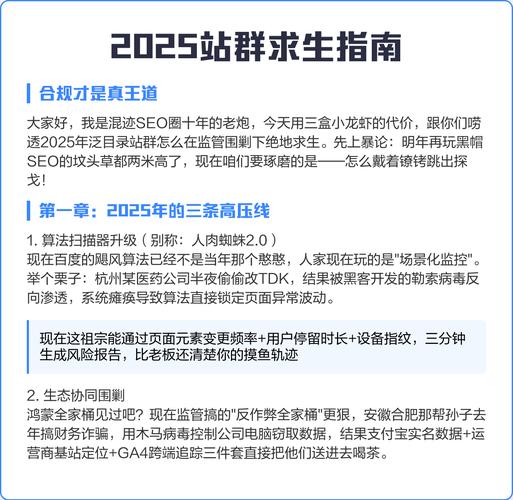 2025站群求生指南

合规才是真王道

大家好，我是混迹SEO圈十年的老炮，今天用三盒小龙虾的代价，跟你们唠透2025年泛目录站群怎么在监管围剿下绝地求生。先上暴论：明年再玩黑帽SEO的坟头草都两米高了，现在咱们要琢磨的是——怎么戴着镣铐跳出探戈！

第一章：2025年的三条高压线

1. 算法扫描器升级（别称：人肉蜘蛛2.0）
现在百度的飓风算法已经不是当年那个憨憨，人家现在玩的是"场景化监控"。举个栗子：杭州某医药公司半夜偷偷改TDK，结果被黑客开发的勒索病毒反向渗透，系统瘫痪导致算法直接锁定页面异常波动。

现在这祖宗能通过页面元素变更频率+用户停留时长+设备指纹，三分钟生成风险报告，比老板还清楚你的摸鱼轨迹

2. 生态协同围剿
鸿蒙全家桶见过吧？现在监管搞的"反作弊全家桶"更狠，安徽合肥那帮孙子去年搞财务诈骗，用木马病毒控制公司电脑窃取数据，结果支付宝实名数据+运营商基站定位+GA4跨端追踪三件套直接把他们送进去喝茶。